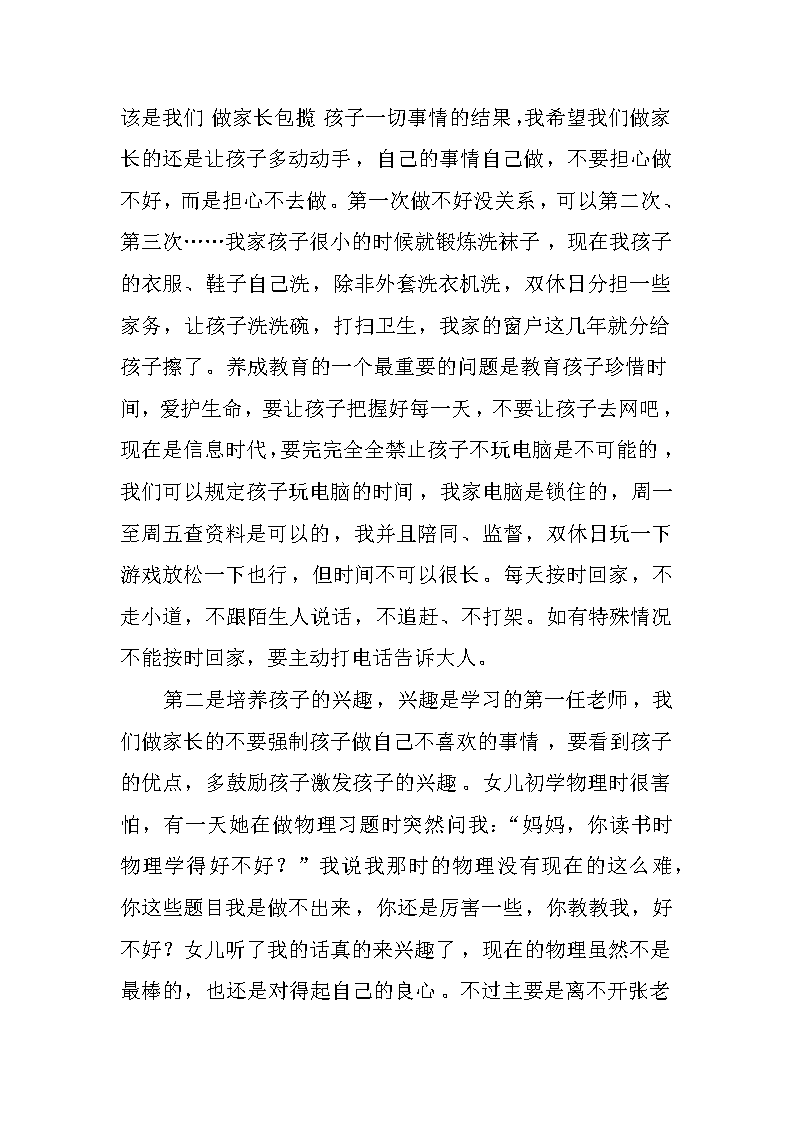 该是我们 做家长包揽 孩子一切事情的结果，我希望我们做家长的还是让孩子多动动手，自己的事情自己做，不要担心做不好，而是担心不去做。第一次做不好没关系，可以第二次、第三次……我家孩子很小的时候就锻炼洗袜子，现在我孩子的衣服、鞋子自己洗，除非外套洗衣机洗，双休日分担一些家务，让孩子洗洗碗，打扫卫生，我家的窗户这几年就分给孩子擦了。养成教育的一个最重要的问题是教育孩子珍惜时间，爱护生命，要让孩子把握好每一天，不要让孩子去网吧，现在是信息时代，要完完全全禁止孩子不玩电脑是不可能的，我们可以规定孩子玩电脑的时间，我家电脑是锁住的，周一至周五查资料是可以的，我并且陪同、监督，双休日玩一下游戏放松一下也行，但时间不可以很长。每天按时回家，不走小道，不跟陌生人说话，不追赶、不打架。如有特殊情况不能按时回家，要主动打电话告诉大人。

第二是培养孩子的兴趣，兴趣是学习的第一任老师，我们做家长的不要强制孩子做自己不喜欢的事情，要看到孩子的优点，多鼓励孩子激发孩子的兴趣。女儿初学物理时很害怕，有一天她在做物理习题时突然问我：“妈妈，你读书时物理学得好不好？”我说我那时的物理没有现在的这么难，你这些题目我是做不出来，你还是厉害一些，你教教我，好不好？女儿听了我的话真的来兴趣了，现在的物理虽然不是最棒的，也还是对得起自己的良心。不过主要是离不开张老